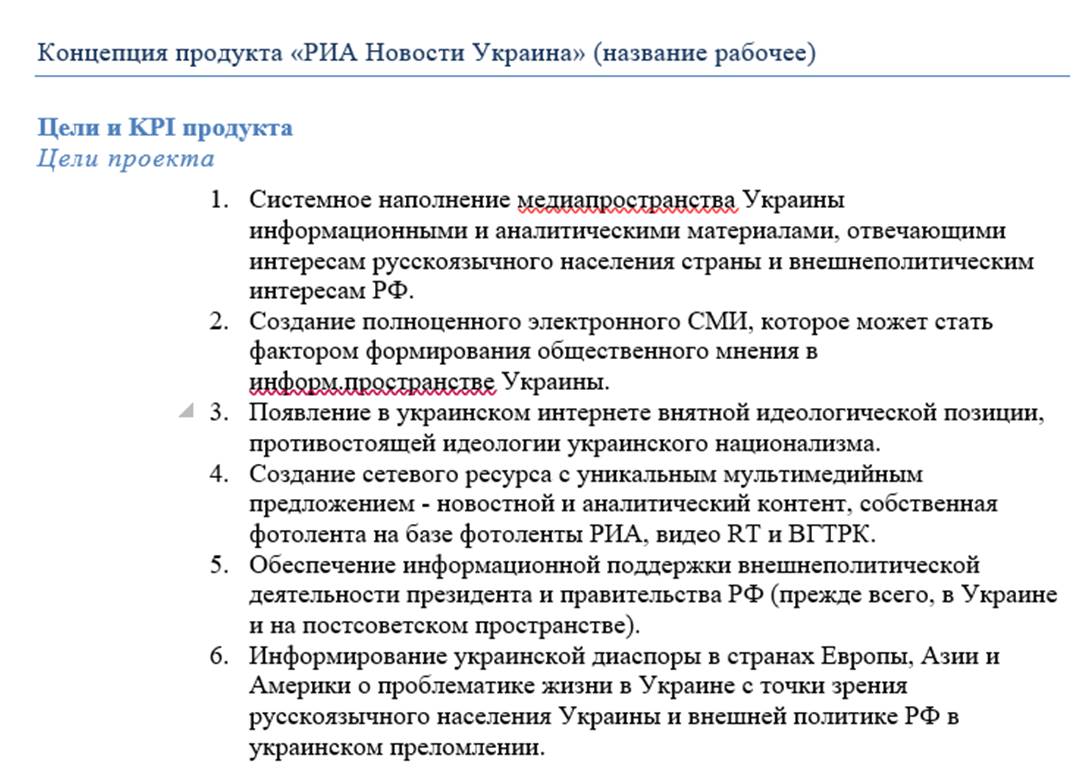 Концепция продукта «РИА Новости Украина» (название рабочее)

Цели и KPI продукта
Цели проекта

1. Системное наполнение медиапространства Украины информационными и аналитическими материалами, отвечающими интересам русскоязычного населения страны и внешнеполитическим интересам РФ.
2. Создание полноценного электронного СМИ, которое может стать фактором формирования общественного мнения в информ.пространстве Украины.
3. Появление в украинском интернете внятной идеологической позиции, противостоящей идеологии украинского национализма.
4. Создание сетевого ресурса с уникальным мультимедийным предложением - новостной и аналитический контент, собственная фотолента на базе фотоленты РИА, видео RT и ВГТРК.
5. Обеспечение информационной поддержки внешнеполитической деятельности президента и правительства РФ (прежде всего, в Украине и на постсоветском пространстве).
6. Информирование украинской диаспоры в странах Европы, Азии и Америки о проблематике жизни в Украине с точки зрения русскоязычного населения Украины и внешней политике РФ в украинском преломлении.